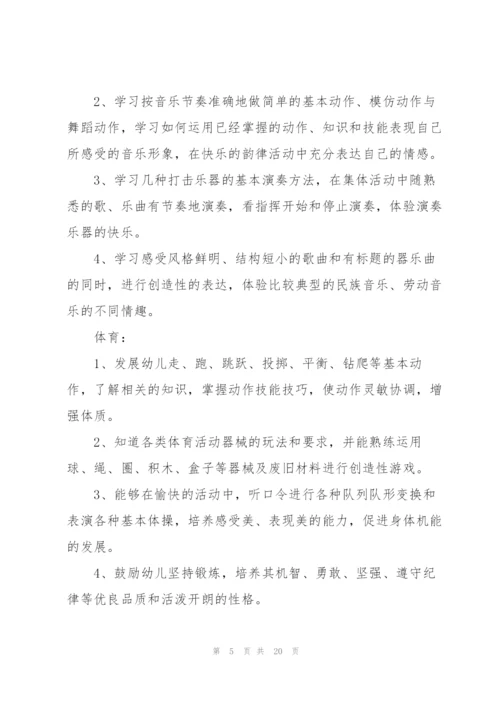 2、学习按音乐节奏准确地做简单的基本动作、模仿动作与舞蹈动作，学习如何运用已经掌握的动作、知识和技能表现自己所感受的音乐形象，在快乐的韵律活动中充分表达自己的情感。

3、学习几种打击乐器的基本演奏方法，在集体活动中随熟悉的歌、乐曲有节奏地演奏，看指挥开始和停止演奏，体验演奏乐器的快乐。

4、学习感受风格鲜明、结构短小的歌曲和有标题的器乐曲的同时，进行创造性的表达，体验比较典型的民族音乐、劳动音乐的不同情趣。

体育：

1、发展幼儿走、跑、跳跃、投掷、平衡、钻爬等基本动作，了解相关的知识，掌握动作技能技巧，使动作灵敏协调，增强体质。

2、知道各类体育活动器械的玩法和要求，并能熟练运用球、绳、圈、积木、盒子等器械及废旧材料进行创造性游戏。

3、能够在愉快的活动中，听口令进行各种队列队形变换和表演各种基本体操，培养感受美、表现美的能力，促进身体机能的发展。

4、鼓励幼儿坚持锻炼，培养其机智、勇敢、坚强、遵守纪律等优良品质和活泼开朗的性格。

第 5 页 共 20 页